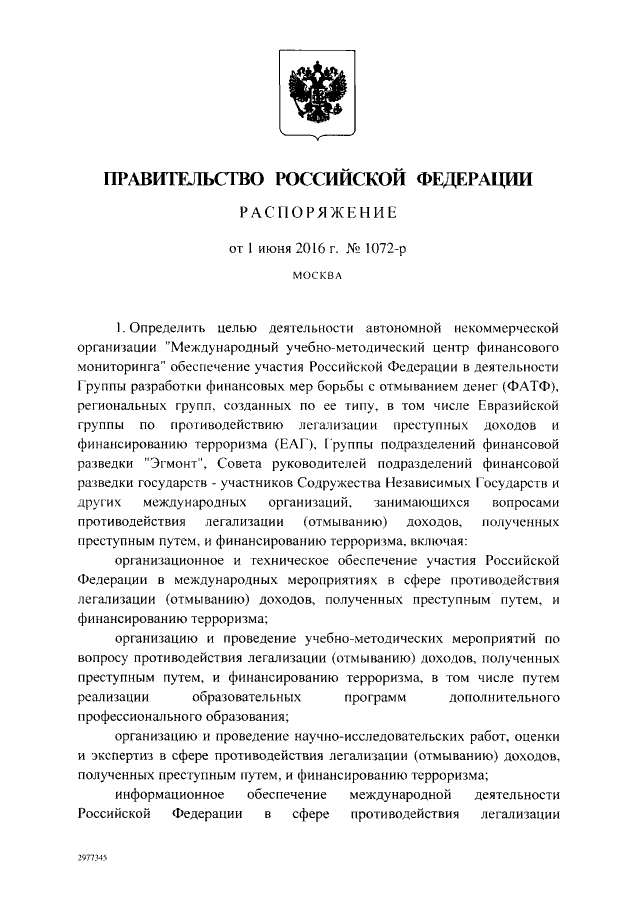 ПРАВИТЕЛЬСТВО РОССИЙСКОЙ ФЕДЕРАЦИИ

РАСПОРЯЖЕНИЕ

от 1 июня 2016 г. № 1072-р

МОСКВА

1. Определить целью деятельности автономной некоммерческой организации "Международный учебно-методический центр финансового мониторинга" обеспечение участия Российской Федерации в деятельности Группы разработки финансовых мер борьбы с отмыванием денег (ФАТФ), региональных групп, созданных по ее типу, в том числе Евразийской группы по противодействию легализации преступных доходов и финансированию терроризма (ЕАГ), Группы подразделений финансовой разведки "Эгмонт", Совета руководителей подразделений финансовой разведки государств - участников Содружества Независимых Государств и других международных организаций, занимающихся вопросами противодействия легализации (отмыванию) доходов, полученных преступным путем, и финансированию терроризма, включая:

организационное и техническое обеспечение участия Российской Федерации в международных мероприятиях в сфере противодействия легализации (отмыванию) доходов, полученных преступным путем, и финансированию терроризма;

организацию и проведение учебно-методических мероприятий по вопросу противодействия легализации (отмыванию) доходов, полученных преступным путем, и финансированию терроризма, в том числе путем реализации образовательных программ дополнительного профессионального образования;

организацию и проведение научно-исследовательских работ, оценки и экспертиз в сфере противодействия легализации (отмыванию) доходов, полученных преступным путем, и финансированию терроризма;

информационное обеспечение международной деятельности Российской Федерации в сфере противодействия легализации

2977345